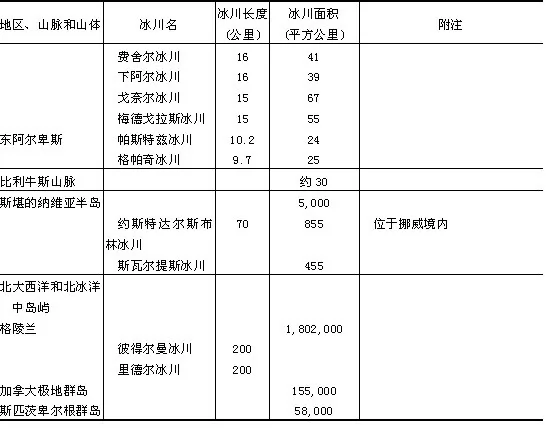 | 地区、山脉和山体 | 冰川名 | 冰川长度（公里） | 冰川面积（平方公里） | 附注 |
|---|---|---|---|---|
| | 费舍尔冰川 | 16 | 41 | |
| | 下阿尔冰川 | 16 | 39 | |
| | 戈奈尔冰川 | 15 | 67 | |
| | 梅德戈拉斯冰川 | 15 | 55 | |
| 东阿尔卑斯 | 帕斯特兹冰川 | 10.2 | 24 | |
| | 格帕奇冰川 | 9.7 | 25 | |
| 比利牛斯山脉 | | | 约 30 | |
| 斯堪的纳维亚半岛 | | | 5,000 | |
| | 约斯特达尔斯布林冰川 | 70 | 855 | 位于挪威境内 |
| | 斯瓦尔提斯冰川 | | 455 | |
| 北大西洋和北冰洋中岛屿 | | | | |
| 格陵兰 | | | 1,802,000 | |
| | 彼得尔曼冰川 | 200 | | |
| | 里德尔冰川 | 200 | | |
| 加拿大极地群岛 | | | 155,000 | |
| 斯匹茨卑尔根群岛 | | | 58,000 | |